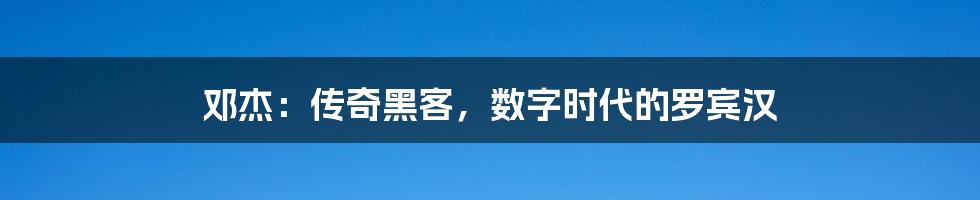 邓杰：传奇黑客，数字时代的罗宾汉